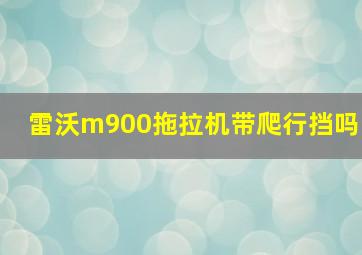 雷沃m900拖拉机带爬行挡吗